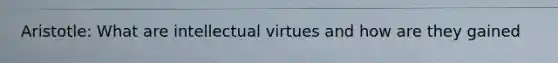 Aristotle: What are intellectual virtues and how are they gained